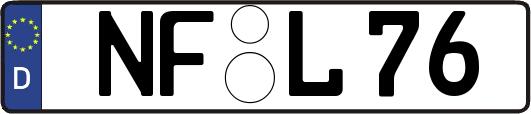 D
NF L 76